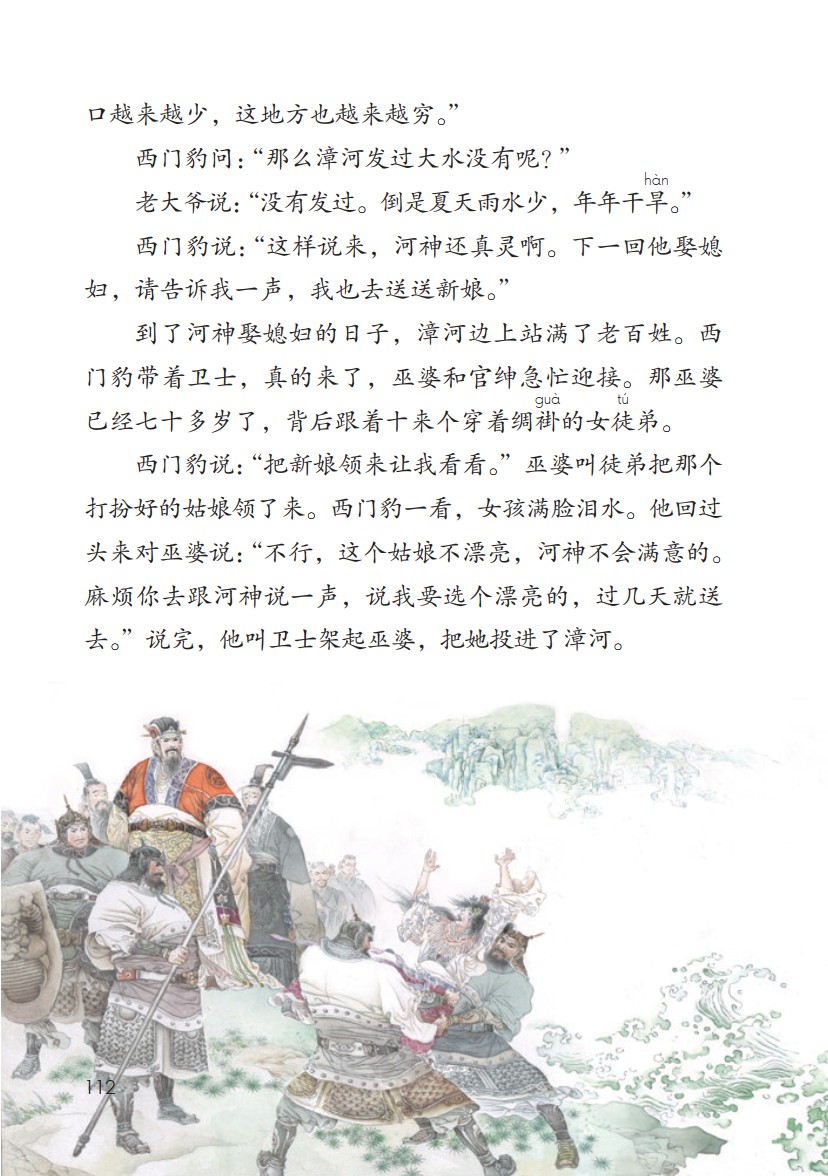 口越来越少，这地方也越来越穷。”

西门豹问：“那么漳河发过大水没有呢？”

老大爷说：“没有发过。倒是夏天雨水少，年年干旱(hàn)。”

西门豹说：“这样说来，河神还真灵啊。下一回他娶媳妇，请告诉我一声，我也去送送新娘。”

到了河神娶媳妇的日子，漳河边上站满了老百姓。西门豹带着卫士，真的来了，巫婆和官绅急忙迎接。那巫婆已经七十多岁了，背后跟着十来个穿着绸褂(guà)的女徒(tú)弟。

西门豹说：“把新娘领来让我看看。”巫婆叫徒弟把那个打扮好的姑娘领了来。西门豹一看，女孩满脸泪水。他回过头来对巫婆说：“不行，这个姑娘不漂亮，河神不会满意的。麻烦你去跟河神说一声，说我要选个漂亮的，过几天就送去。”说完，他叫卫士架起巫婆，把她投进了漳河。

112